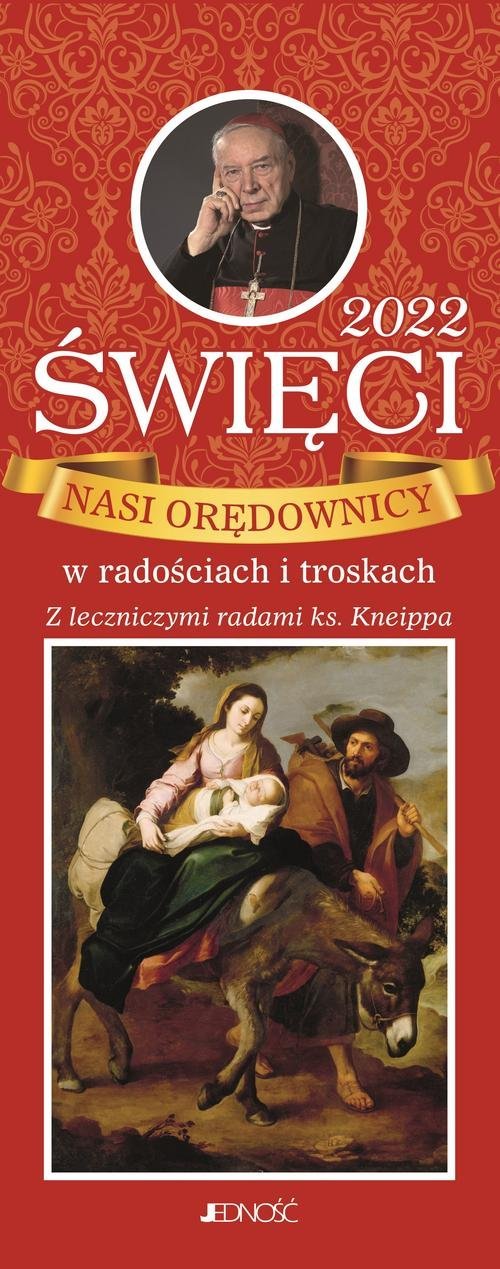 2022
ŚWIĘCI
NASI ORĘDOWNICY
w radościach i troskach
Z leczniczymi radami ks. Kneippa
JEDNOŚĆ